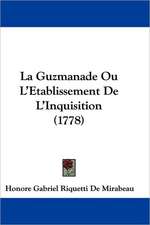 La Guzmanade Ou L'Etablissement De L'Inquisition (1778)

Honore Gabriel Riquetti De Mirabeau